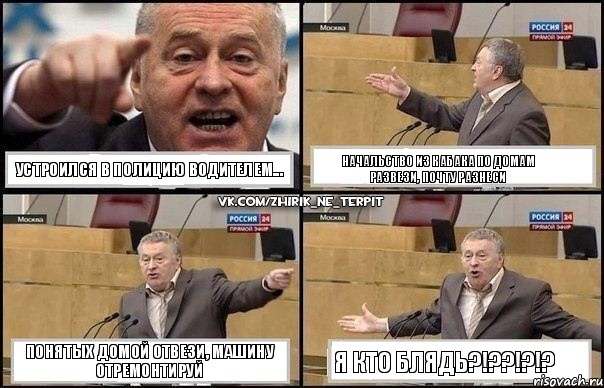 УСТРОИЛСЯ В ПОЛИЦИЮ ВОДИТЕЛЕМ...

Москва
РОССИЯ 24
ПРЯМОЙ ЭФИР

НАЧАЛЬСТВО ИЗ КАБАКА ПО ДОМАМ РАЗВЕЗИ, ПОЧТУ РАЗНЕСИ

VK.COM/ZHIRIK_NE_TERPIT

Москва
РОССИЯ 24
ПРЯМОЙ ЭФИР

ПОНЯТЫХ ДОМОЙ ОТВЕЗИ, МАШИНУ ОТРЕМОНТИРУЙ

Москва
РОССИЯ 24
ПРЯМОЙ ЭФИР

Я КТО БЛЯДЬ?!??!?!?

risovach.ru